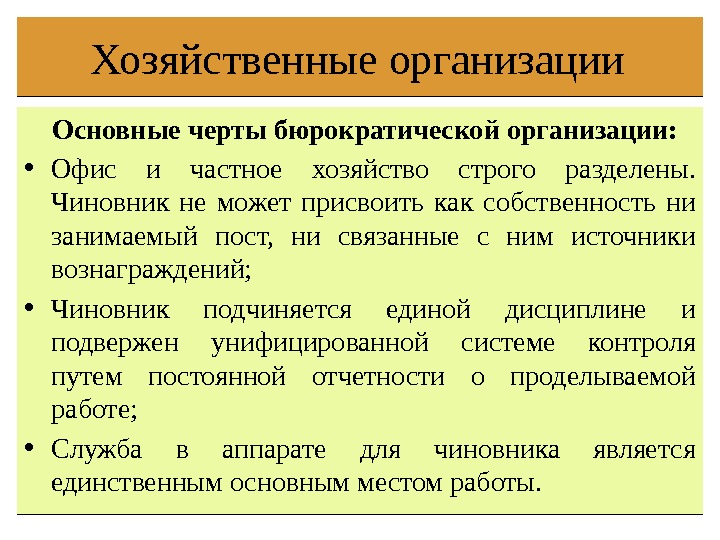 Хозяйственные организации

Основные черты бюрократической организации:

• Офис и частное хозяйство строго разделены. Чиновник не может присвоить как собственность ни занимаемый пост, ни связанные с ним источники вознаграждений;

• Чиновник подчиняется единой дисциплине и подвержен унифицированной системе контроля путем постоянной отчетности о проделываемой работе;

• Служба в аппарате для чиновника является единственным основным местом работы.